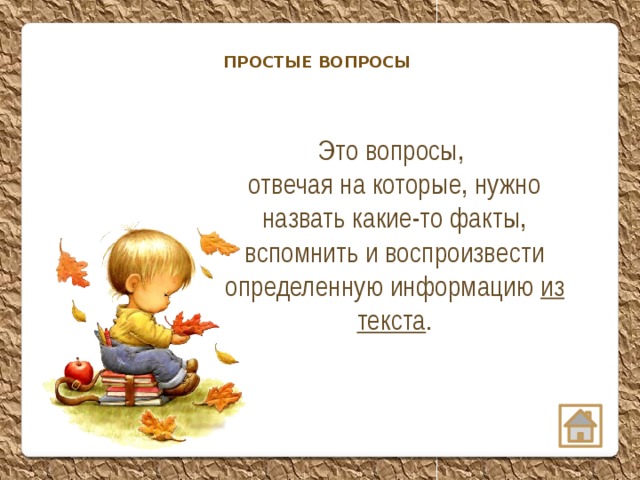 ПРОСТЫЕ ВОПРОСЫ

Это вопросы, отвечая на которые, нужно назвать какие-то факты, вспомнить и воспроизвести определенную информацию из текста.